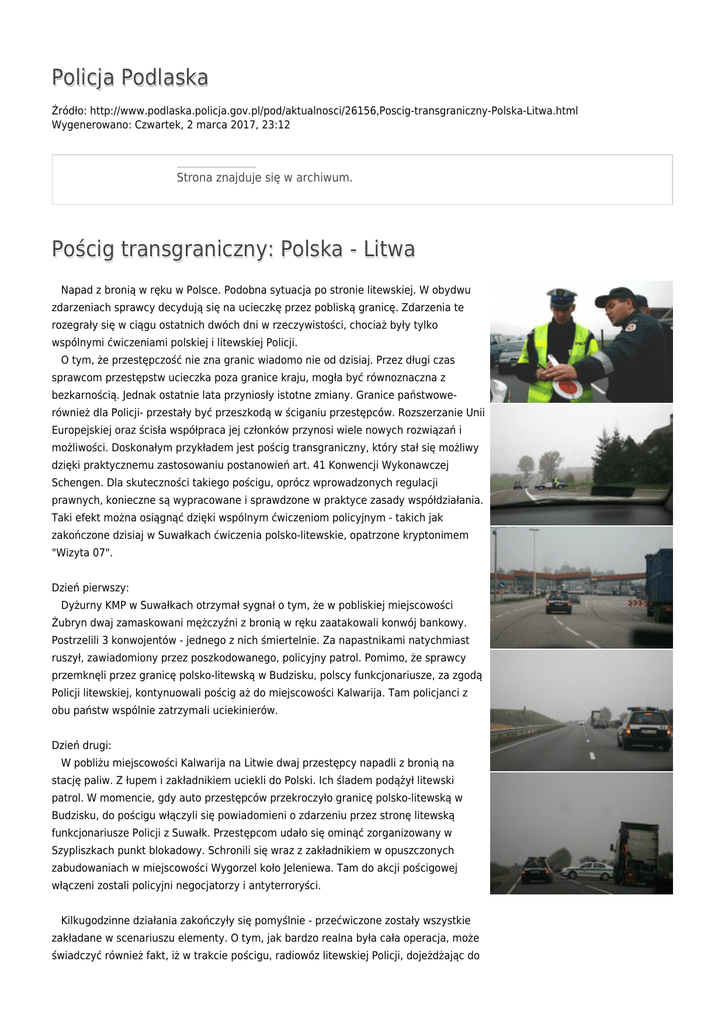 Policja Podlaska

Źródło: http://www.podlaska.policja.gov.pl/pod/aktualnosci/26156,Poscig-transgraniczny-Polska-Litwa.html
Wygenerowano: Czwartek, 2 marca 2017, 23:12

Strona znajduje się w archiwum.

Pościg transgraniczny: Polska - Litwa

Napad z bronią w ręku w Polsce. Podobna sytuacja po stronie litewskiej. W obydwu zdarzeniach sprawcy decydują się na ucieczkę przez pobliską granicę. Zdarzenia te rozegrały się w ciągu ostatnich dwóch dni w rzeczywistości, chociaż były tylko wspólnymi ćwiczeniami polskiej i litewskiej Policji.

O tym, że przestępczość nie zna granic wiadomo nie od dzisiaj. Przez długi czas sprawcom przestępstw ucieczka poza granice kraju, mogła być równoznaczna z bezkarnością. Jednak ostatnie lata przyniosły istotne zmiany. Granice państwowe- również dla Policji- przestały być przeszkodą w ściganiu przestępców. Rozszerzanie Unii Europejskiej oraz ścisła współpraca jej członków przynosi wiele nowych rozwiązań i możliwości. Doskonałym przykładem jest pościg transgraniczny, który stał się możliwy dzięki praktycznemu zastosowaniu postanowień art. 41 Konwencji Wykonawczej Schengen. Dla skuteczności takiego pościgu, oprócz wprowadzonych regulacji prawnych, konieczne są wypracowane i sprawdzone w praktyce zasady współdziałania. Taki efekt można osiągnąć dzięki wspólnym ćwiczeniom policyjnym - takich jak zakończone dzisiaj w Suwałkach ćwiczenia polsko-litewskie, opatrzone kryptonimem "Wizyta 07".

Dzień pierwszy:
Dyżurny KMP w Suwałkach otrzymał sygnał o tym, że w pobliskiej miejscowości Żubryn dwaj zamaskowani mężczyźni z bronią w ręku zaatakowali konwój bankowy. Postrzelili 3 konwojentów - jednego z nich śmiertelnie. Za napastnikami natychmiast ruszył, zawiadomiony przez poszkodowanego, policyjny patrol. Pomimo, że sprawcy przemknęli przez granicę polsko-litewską w Budzisku, polscy funkcjonariusze, za zgodą Policji litewskiej, kontynuowali pościg aż do miejscowości Kalwarija. Tam policjanci z obu państw wspólnie zatrzymali uciekinierów.

Dzień drugi:
W pobliżu miejscowości Kalwarija na Litwie dwaj przestępcy napadli z bronią na stację paliw. Z łupem i zakładnikiem uciekli do Polski. Ich śladem podążył litewski patrol. W momencie, gdy auto przestępców przekroczyło granicę polsko-litewską w Budzisku, do pościgu włączyli się powiadomieni o zdarzeniu przez stronę litewską funkcjonariusze Policji z Suwałk. Przestępcom udało się ominąć zorganizowany w Szypliszkach punkt blokadowy. Schronili się wraz z zakładnikiem w opuszczonych zabudowaniach w miejscowości Wygorzel koło Jeleniewa. Tam do akcji pościgowej włączeni zostali policyjni negocjatorzy i antyterroryści.

Kilkugodzinne działania zakończyły się pomyślnie - przećwiczone zostały wszystkie zakładane w scenariuszu elementy. O tym, jak bardzo realna była cała operacja, może świadczyć również fakt, iż w trakcie pościgu, radiowóz litewskiej Policji, dojeżdżając do